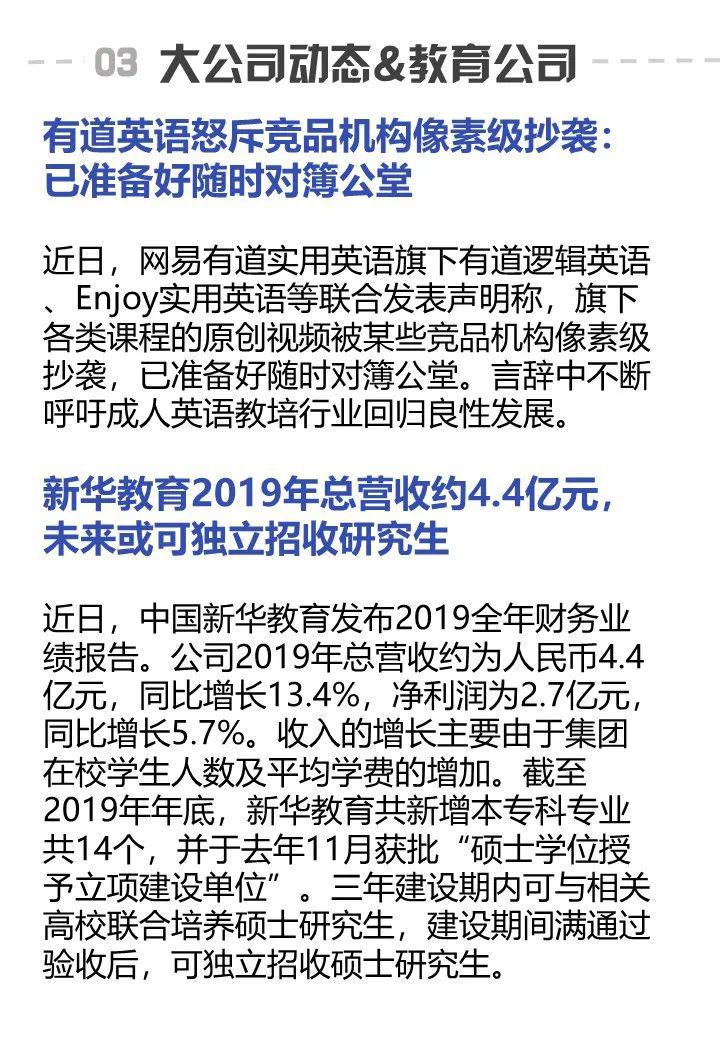 03 大公司动态&教育公司

有道英语怒斥竞品机构像素级抄袭：已准备好随时对簿公堂

近日，网易有道实用英语旗下有道逻辑英语、Enjoy实用英语等联合发表声明称，旗下各类课程的原创视频被某些竞品机构像素级抄袭，已准备好随时对簿公堂。言辞中不断呼吁成人英语教培行业回归良性发展。

新华教育2019年总营收约4.4亿元，未来或可独立招收研究生

近日，中国新华教育发布2019全年财务业绩报告。公司2019年总营收约为人民币4.4亿元，同比增长13.4%，净利润为2.7亿元，同比增长5.7%。收入的增长主要由于集团在校学生人数及平均学费的增加。截至2019年年底，新华教育共新增本专科专业共14个，并于去年11月获批“硕士学位授予立项建设单位”。三年建设期内可与相关高校联合培养硕士研究生，建设期间满通过验收后，可独立招收硕士研究生。